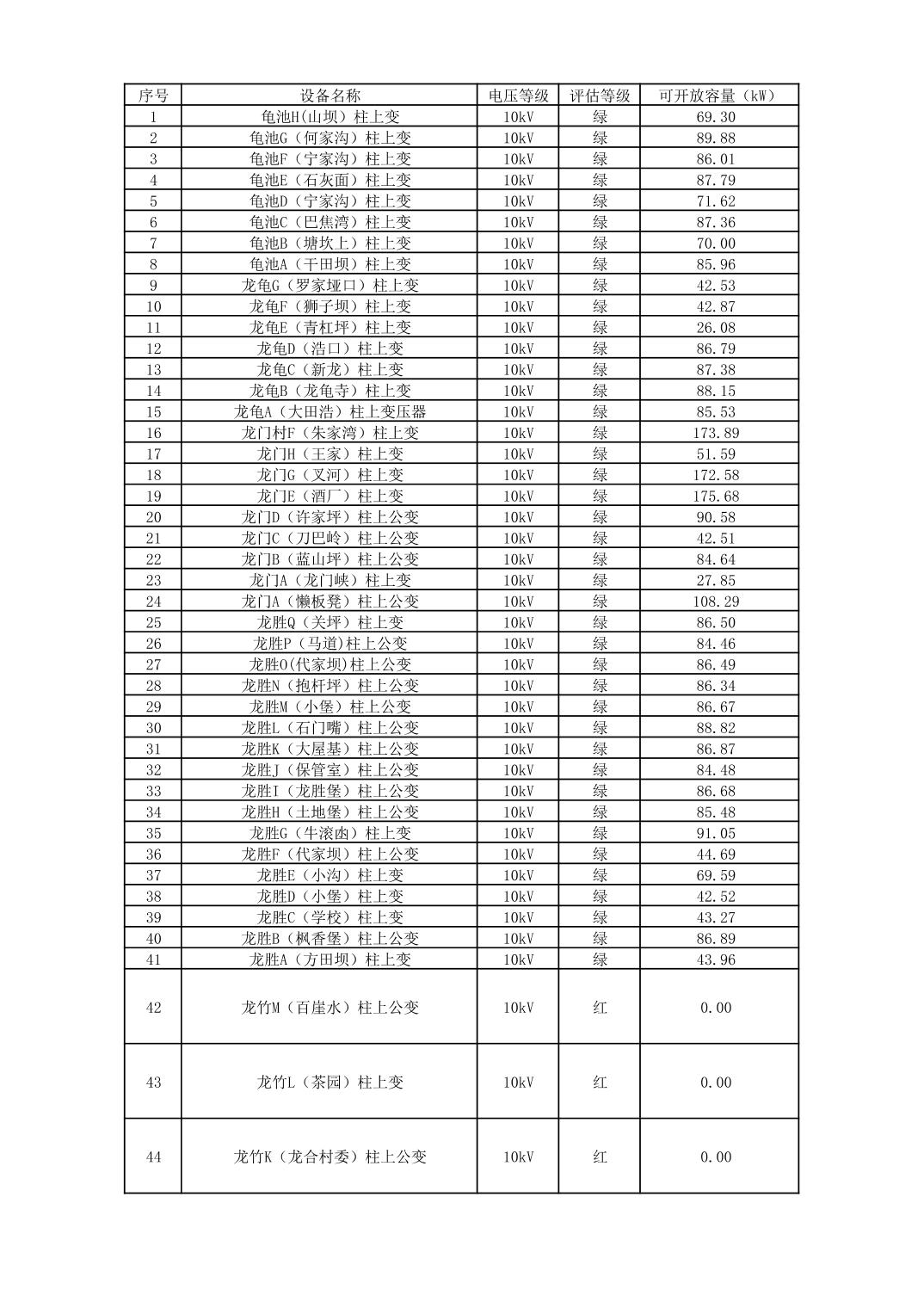 | 序号 | 设备名称 | 电压等级 | 评估等级 | 可开放容量（kW） |
|---|---|---|---|---|
| 1 | 龟池H(山坝）柱上变 | 10kV | 绿 | 69.30 |
| 2 | 龟池G（何家沟）柱上变 | 10kV | 绿 | 89.88 |
| 3 | 龟池F（宁家沟）柱上变 | 10kV | 绿 | 86.01 |
| 4 | 龟池E（石灰面）柱上变 | 10kV | 绿 | 87.79 |
| 5 | 龟池D（宁家沟）柱上变 | 10kV | 绿 | 71.62 |
| 6 | 龟池C（巴焦湾）柱上变 | 10kV | 绿 | 87.36 |
| 7 | 龟池B（塘坎上）柱上变 | 10kV | 绿 | 70.00 |
| 8 | 龟池A（干田坝）柱上变 | 10kV | 绿 | 85.96 |
| 9 | 龙龟G（罗家垭口）柱上变 | 10kV | 绿 | 42.53 |
| 10 | 龙龟F（狮子坝）柱上变 | 10kV | 绿 | 42.87 |
| 11 | 龙龟E（青杠坪）柱上变 | 10kV | 绿 | 26.08 |
| 12 | 龙龟D（浩口）柱上变 | 10kV | 绿 | 86.79 |
| 13 | 龙龟C（新龙）柱上变 | 10kV | 绿 | 87.38 |
| 14 | 龙龟B（龙龟寺）柱上变 | 10kV | 绿 | 88.15 |
| 15 | 龙龟A（大田浩）柱上变压器 | 10kV | 绿 | 85.53 |
| 16 | 龙门村F（朱家湾）柱上变 | 10kV | 绿 | 173.89 |
| 17 | 龙门H（王家）柱上变 | 10kV | 绿 | 51.59 |
| 18 | 龙门G（叉河）柱上变 | 10kV | 绿 | 172.58 |
| 19 | 龙门E（酒厂）柱上变 | 10kV | 绿 | 175.68 |
| 20 | 龙门D（许家坪）柱上公变 | 10kV | 绿 | 90.58 |
| 21 | 龙门C（刀巴岭）柱上公变 | 10kV | 绿 | 42.51 |
| 22 | 龙门B（蓝山坪）柱上公变 | 10kV | 绿 | 84.64 |
| 23 | 龙门A（龙门峡）柱上变 | 10kV | 绿 | 27.85 |
| 24 | 龙门A（懒板凳）柱上公变 | 10kV | 绿 | 108.29 |
| 25 | 龙胜Q（关坪）柱上变 | 10kV | 绿 | 86.50 |
| 26 | 龙胜P（马道)柱上公变 | 10kV | 绿 | 84.46 |
| 27 | 龙胜O(代家坝)柱上公变 | 10kV | 绿 | 86.49 |
| 28 | 龙胜N（抱杆坪）柱上公变 | 10kV | 绿 | 86.34 |
| 29 | 龙胜M（小堡）柱上公变 | 10kV | 绿 | 86.67 |
| 30 | 龙胜L（石门嘴）柱上公变 | 10kV | 绿 | 88.82 |
| 31 | 龙胜K（大屋基）柱上公变 | 10kV | 绿 | 86.87 |
| 32 | 龙胜J（保管室）柱上公变 | 10kV | 绿 | 84.48 |
| 33 | 龙胜I（龙胜堡）柱上公变 | 10kV | 绿 | 86.68 |
| 34 | 龙胜H（土地堡）柱上公变 | 10kV | 绿 | 85.48 |
| 35 | 龙胜G（牛滚凼）柱上变 | 10kV | 绿 | 91.05 |
| 36 | 龙胜F（代家坝）柱上公变 | 10kV | 绿 | 44.69 |
| 37 | 龙胜E（小沟）柱上变 | 10kV | 绿 | 69.59 |
| 38 | 龙胜D（小堡）柱上变 | 10kV | 绿 | 42.52 |
| 39 | 龙胜C（学校）柱上变 | 10kV | 绿 | 43.27 |
| 40 | 龙胜B（枫香堡）柱上公变 | 10kV | 绿 | 86.89 |
| 41 | 龙胜A（方田坝）柱上变 | 10kV | 绿 | 43.96 |
| 42 | 龙竹M（百崖水）柱上公变 | 10kV | 红 | 0.00 |
| 43 | 龙竹L（茶园）柱上变 | 10kV | 红 | 0.00 |
| 44 | 龙竹K（龙合村委）柱上公变 | 10kV | 红 | 0.00 |